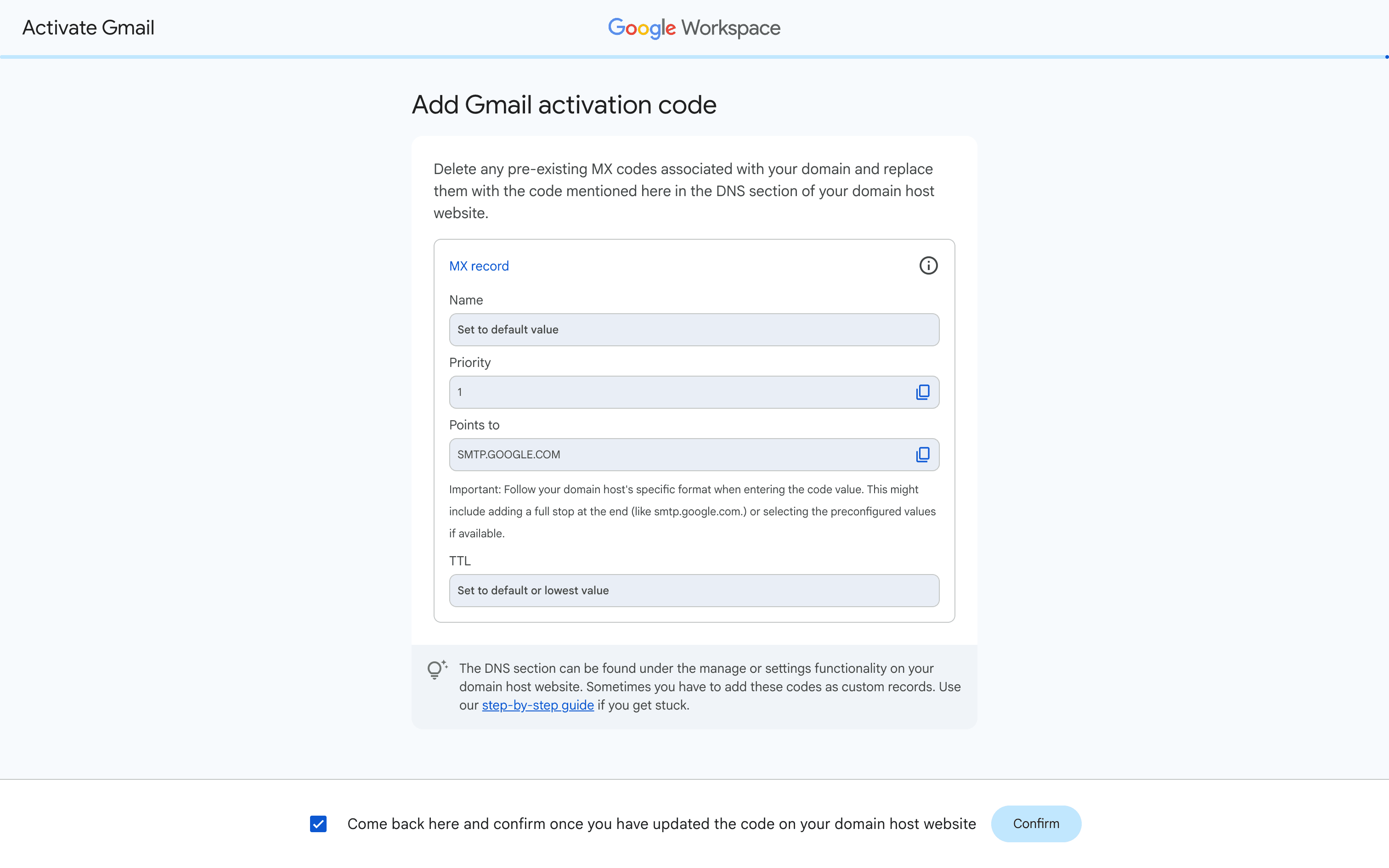 Activate Gmail

Google Workspace

Add Gmail activation code

Delete any pre-existing MX codes associated with your domain and replace them with the code mentioned here in the DNS section of your domain host website.

MX record

Name

Set to default value

Priority

1

Points to

SMTP.GOOGLE.COM

Important: Follow your domain host's specific format when entering the code value. This might include adding a full stop at the end (like smtp.google.com.) or selecting the preconfigured values if available.

TTL

Set to default or lowest value

The DNS section can be found under the manage or settings functionality on your domain host website. Sometimes you have to add these codes as custom records. Use our step-by-step guide if you get stuck.

Come back here and confirm once you have updated the code on your domain host website

Confirm